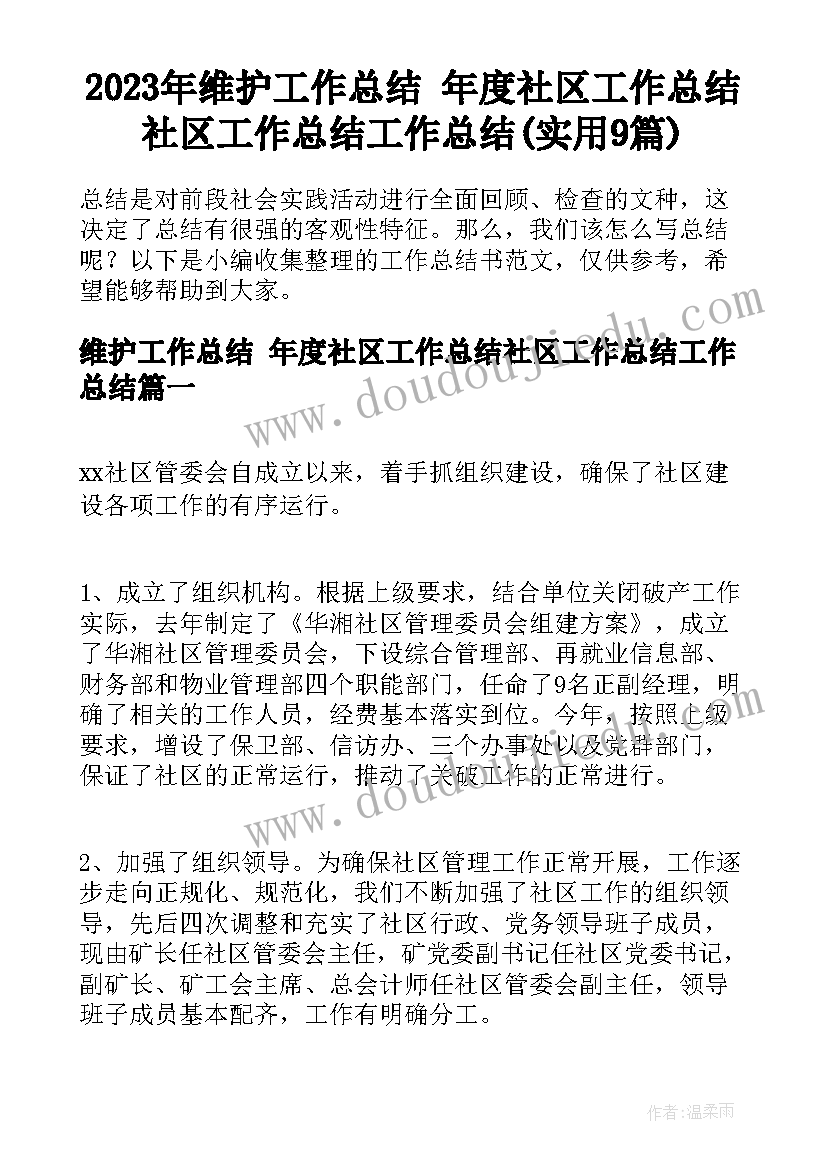 2023年维护工作总结 年度社区工作总结社区工作总结工作总结(实用9篇)

总结是对前段社会实践活动进行全面回顾、检查的文种，这决定了总结有很强的客观性特征。那么，我们该怎么写总结呢？以下是小编收集整理的工作总结书范文，仅供参考，希望能够帮助到大家。

维护工作总结 年度社区工作总结社区工作总结工作总结篇一

www.doudoujiedu.com

xx社区管委会自成立以来，着手抓组织建设，确保了社区建设各项工作的有序运行。

1、成立了组织机构。根据上级要求，结合单位关闭破产工作实际，去年制定了《华湘社区管理委员会组建方案》，成立了华湘社区管理委员会，下设综合管理部、再就业信息部、财务部和物业管理部四个职能部门，任命了9名正副经理，明确了相关的工作人员，经费基本落实到位。今年，按照上级要求，增设了保卫部、信访办、三个办事处以及党群部门，保证了社区的正常运行，推动了关破工作的正常进行。

www.doudoujiedu.com

2、加强了组织领导。为确保社区管理工作正常开展，工作逐步走向正规化、规范化，我们不断加强了社区工作的组织领导，先后四次调整和充实了社区行政、党务领导班子成员，现由矿长任社区管委会主任，矿党委副书记任社区党委书记，副矿长、矿工会主席、总会计师任社区管委会副主任，领导班子成员基本配齐，工作有明确分工。

作者：温柔雨